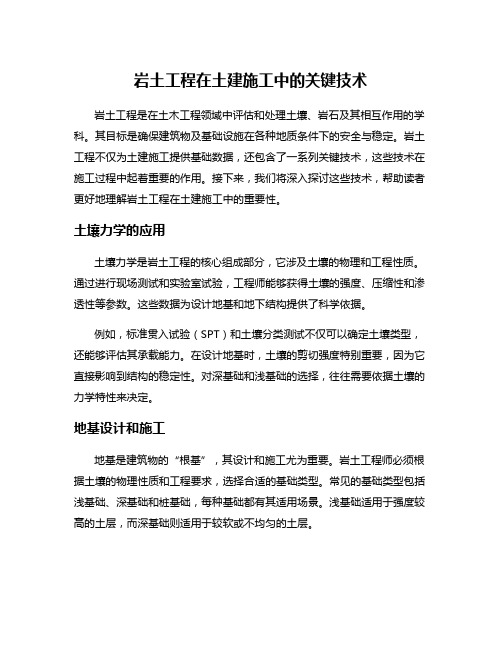 岩土工程在土建施工中的关键技术

岩土工程是在土木工程领域中评估和处理土壤、岩石及其相互作用的学科。其目标是确保建筑物及基础设施在各种地质条件下的安全与稳定。岩土工程不仅为土建施工提供基础数据，还包含了一系列关键技术，这些技术在施工过程中起着重要的作用。接下来，我们将深入探讨这些技术，帮助读者更好地理解岩土工程在土建施工中的重要性。

土壤力学的应用

土壤力学是岩土工程的核心组成部分，它涉及土壤的物理和工程性质。通过进行现场测试和实验室试验，工程师能够获得土壤的强度、压缩性和渗透性等参数。这些数据为设计地基和地下结构提供了科学依据。

例如，标准贯入试验（SPT）和土壤分类测试不仅可以确定土壤类型，还能够评估其承载能力。在设计地基时，土壤的剪切强度特别重要，因为它直接影响到结构的稳定性。对深基础和浅基础的选择，往往需要依据土壤的力学特性来决定。

地基设计和施工

地基是建筑物的“根基”，其设计和施工尤为重要。岩土工程师必须根据土壤的物理性质和工程要求，选择合适的基础类型。常见的基础类型包括浅基础、深基础和桩基础，每种基础都有其适用场景。浅基础适用于强度较高的土层，而深基础则适用于较软或不均匀的土层。